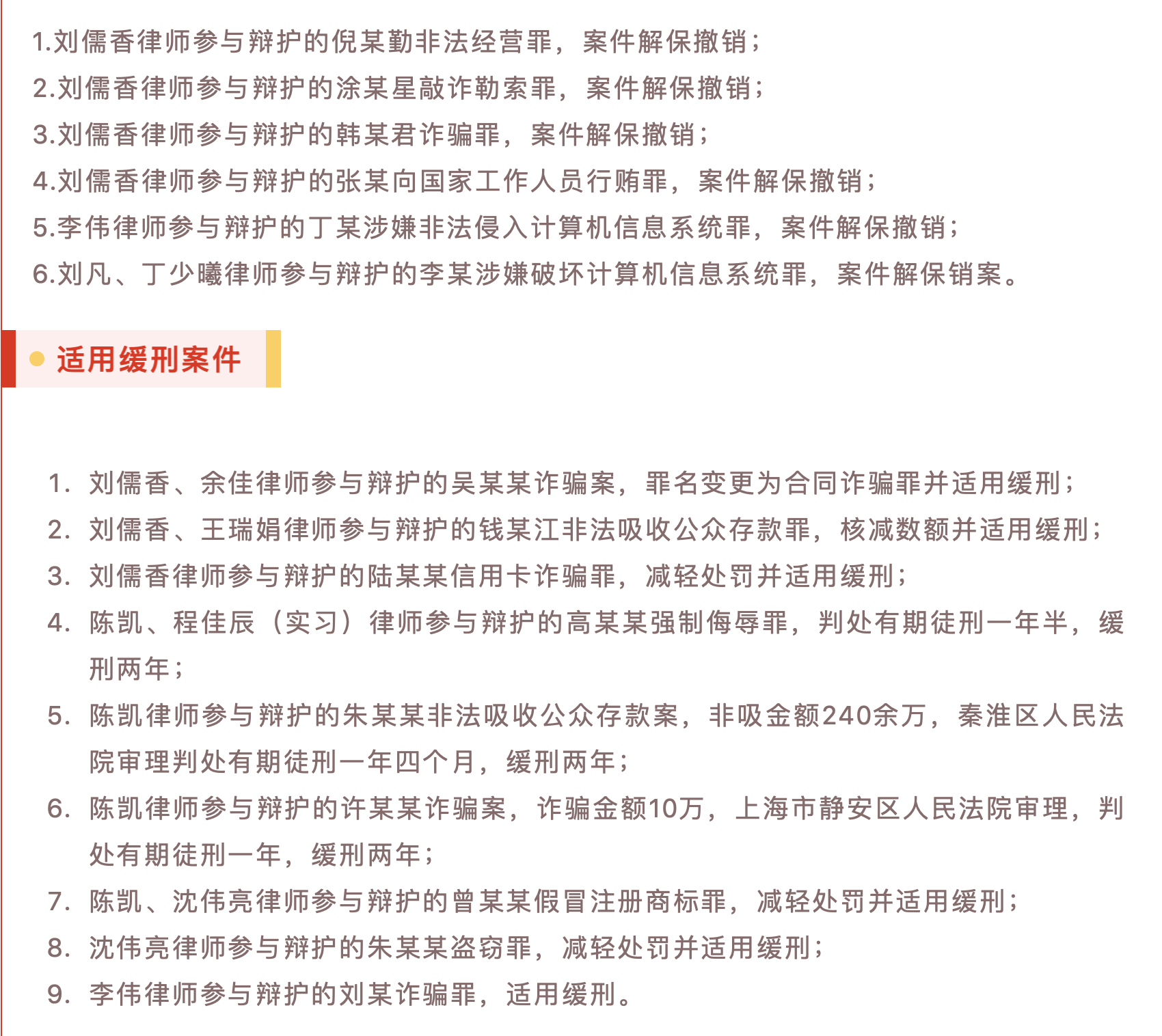 1.刘儒香律师参与辩护的倪某勤非法经营罪，案件解保撤销；
2.刘儒香律师参与辩护的涂某星敲诈勒索罪，案件解保撤销；
3.刘儒香律师参与辩护的韩某君诈骗罪，案件解保撤销；
4.刘儒香律师参与辩护的张某向国家工作人员行贿罪，案件解保撤销；
5.李伟律师参与辩护的丁某涉嫌非法侵入计算机信息系统罪，案件解保撤销；
6.刘凡、丁少曦律师参与辩护的李某涉嫌破坏计算机信息系统罪，案件解保销案。

适用缓刑案件

1. 刘儒香、余佳律师参与辩护的吴某某诈骗案，罪名变更为合同诈骗罪并适用缓刑；
2. 刘儒香、王瑞娟律师参与辩护的钱某江非法吸收公众存款罪，核减数额并适用缓刑；
3. 刘儒香律师参与辩护的陆某某信用卡诈骗罪，减轻处罚并适用缓刑；
4. 陈凯、程佳辰（实习）律师参与辩护的高某某强制侮辱罪，判处有期徒刑一年半，缓刑两年；
5. 陈凯律师参与辩护的朱某某非法吸收公众存款案，非吸金额240余万，秦淮区人民法院审理判处有期徒刑一年四个月，缓刑两年；
6. 陈凯律师参与辩护的许某某诈骗案，诈骗金额10万，上海市静安区人民法院审理，判处有期徒刑一年，缓刑两年；
7. 陈凯、沈伟亮律师参与辩护的曾某某假冒注册商标罪，减轻处罚并适用缓刑；
8. 沈伟亮律师参与辩护的朱某某盗窃罪，减轻处罚并适用缓刑；
9. 李伟律师参与辩护的刘某诈骗罪，适用缓刑。